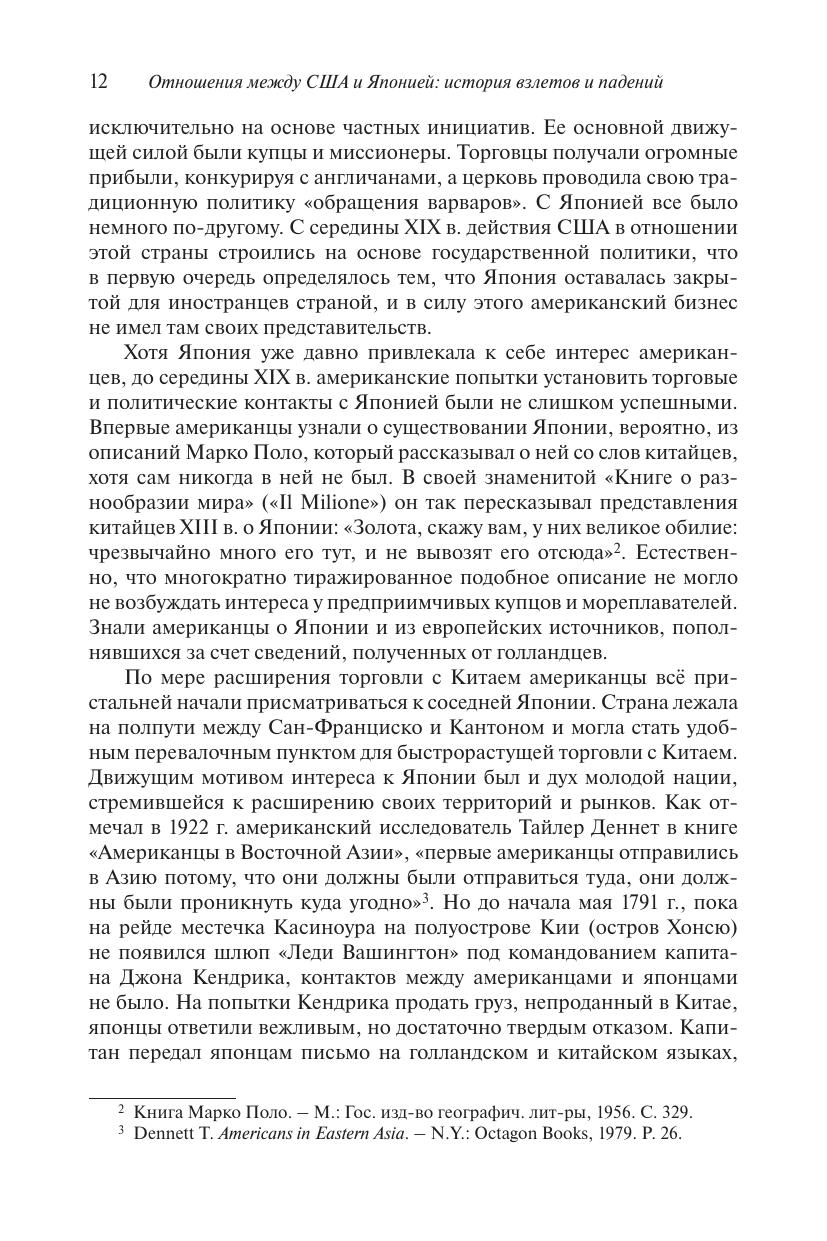 12 Отношения между США и Японией: история взлетов и падений

исключительно на основе частных инициатив. Ее основной движущей силой были купцы и миссионеры. Торговцы получали огромные прибыли, конкурируя с англичанами, а церковь проводила свою традиционную политику «обращения варваров». С Японией все было немного по-другому. С середины XIX в. действия США в отношении этой страны строились на основе государственной политики, что в первую очередь определялось тем, что Япония оставалась закрытой для иностранцев страной, и в силу этого американский бизнес не имел там своих представительств.

Хотя Япония уже давно привлекала к себе интерес американцев, до середины XIX в. американские попытки установить торговые и политические контакты с Японией были не слишком успешными. Впервые американцы узнали о существовании Японии, вероятно, из описаний Марко Поло, который рассказывал о ней со слов китайцев, хотя сам никогда в ней не был. В своей знаменитой «Книге о разнообразии мира» («Il Milione») он так пересказывал представления китайцев XIII в. о Японии: «Золота, скажу вам, у них великое обилие: чрезвычайно много его тут, и не вывозят его отсюда»$^2$. Естественно, что многократно тиражированное подобное описание не могло не возбуждать интереса у предприимчивых купцов и мореплавателей. Знали американцы о Японии и из европейских источников, пополнявшихся за счет сведений, полученных от голландцев.

По мере расширения торговли с Китаем американцы всё пристальней начали присматриваться к соседней Японии. Страна лежала на полпути между Сан-Франциско и Кантоном и могла стать удобным перевалочным пунктом для быстрорастущей торговли с Китаем. Движущим мотивом интереса к Японии был и дух молодой нации, стремившейся к расширению своих территорий и рынков. Как отмечал в 1922 г. американский исследователь Тайлер Деннет в книге «Американцы в Восточной Азии», «первые американцы отправились в Азию потому, что они должны были отправиться туда, они должны были проникнуть куда угодно»$^3$. Но до начала мая 1791 г., пока на рейде местечка Касиноура на полуострове Кии (остров Хонсю) не появился шлюп «Леди Вашингтон» под командованием капитана Джона Кендрика, контактов между американцами и японцами не было. На попытки Кендрика продать груз, непроданный в Китае, японцы ответили вежливым, но достаточно твердым отказом. Капитан передал японцам письмо на голландском и китайском языках,

$^2$ Книга Марко Поло. – М.: Гос. изд-во географич. лит-ры, 1956. С. 329.
$^3$ Dennett T. Americans in Eastern Asia. – N.Y.: Octagon Books, 1979. P. 26.